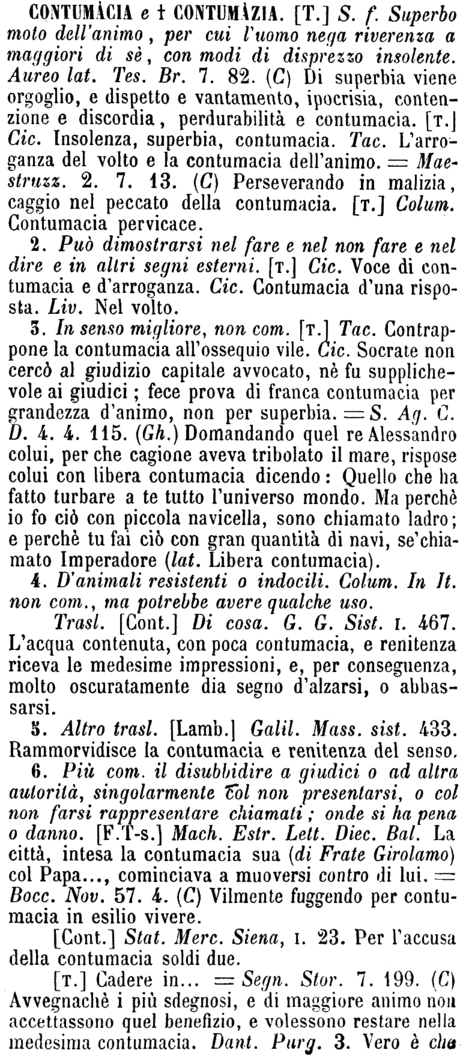 CONTUMÀCIA e † CONTUMÀZIA. [T.] S. f. Superbo moto dell'animo, per cui l'uomo nega riverenza a maggiori di sè, con modi di disprezzo insolente. Aureo lat. Tes. Br. 7. 82. (C) Di superbia viene orgoglio, e dispetto e vantamento, ipocrisia, contenzione e discordia, perdurabilità e contumacia. [T.] Cic. Insolenza, superbia, contumacia. Tac. L'arroganza del volto e la contumacia dell'animo. = Maestruzz. 2. 7. 13. (C) Perseverando in malizia, caggio nel peccato della contumacia. [T.] Colum. Contumacia pervicace.

2. Può dimostrarsi nel fare e nel non fare e nel dire e in altri segni esterni. [T.] Cic. Voce di contumacia e d'arroganza. Cic. Contumacia d'una risposta. Liv. Nel volto.

3. In senso migliore, non com. [T.] Tac. Contrappone la contumacia all'ossequio vile. Cic. Socrate non cercò al giudizio capitale avvocato, nè fu supplichevole ai giudici; fece prova di franca contumacia per grandezza d'animo, non per superbia. = S. Ag. C. D. 4. 4. 115. (Gh.) Domandando quel re Alessandro colui, per che cagione aveva tribolato il mare, rispose colui con libera contumacia dicendo: Quello che ha fatto turbare a te tutto l'universo mondo. Ma perchè io fo ciò con piccola navicella, sono chiamato ladro; e perchè tu fai ciò con gran quantità di navi, se'chiamato Imperadore (lat. Libera contumacia).

4. D'animali resistenti o indocili. Colum. In It. non com., ma potrebbe avere qualche uso.

Trasl. [Cont.] Di cosa. G. G. Sist. I. 467. L'acqua contenuta, con poca contumacia, e renitenza riceva le medesime impressioni, e, per conseguenza, molto oscuratamente dia segno d'alzarsi, o abbassarsi.

5. Altro trasl. [Lamb.] Galil. Mass. sist. 433. Rammorvidisce la contumacia e renitenza del senso.

6. Più com. il disubbidire a giudici o ad altra autorità, singolarmente col non presentarsi, o col non farsi rappresentare chiamati; onde si ha pena o danno. [F.T-s.] Mach. Estr. Lett. Diec. Bal. La città, intesa la contumacia sua (di Frate Girolamo) col Papa..., cominciava a muoversi contro di lui. = Bocc. Nov. 57. 4. (C) Vilmente fuggendo per contumacia in esilio vivere.

[Cont.] Stat. Merc. Siena, I. 23. Per l'accusa della contumacia soldi due.

[T.] Cadere in... = Segn. Stor. 7. 199. (C) Avvegnachè i più sdegnosi, e di maggiore animo non accettassono quel benefizio, e volessono restare nella medesima contumacia. Dant. Purg. 3. Vero è che